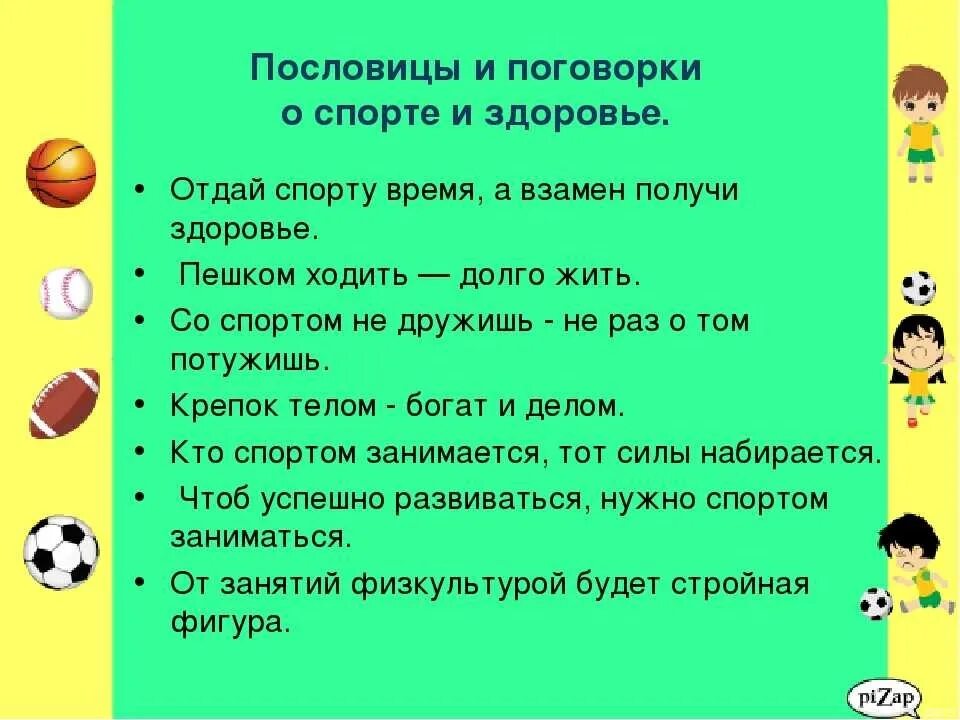 Пословицы и поговорки о спорте и здоровье.

• Отдай спорту время, а взамен получи здоровье.
• Пешком ходить — долго жить.
• Со спортом не дружишь - не раз о том потужишь.
• Крепок телом - богат и делом.
• Кто спортом занимается, тот силы набирается.
• Чтоб успешно развиваться, нужно спортом заниматься.
• От занятий физкультурой будет стройная фигура.

piZap